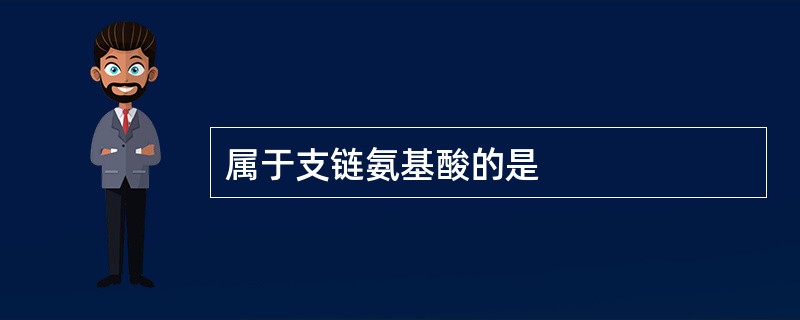 属于支链氨基酸的是